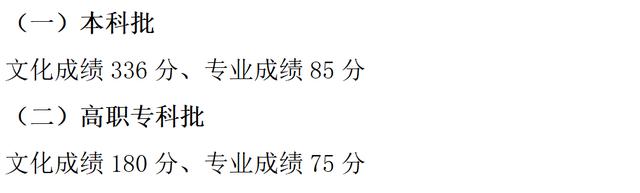 （一）本科批

文化成绩 336 分、专业成绩 85 分

（二）高职专科批

文化成绩 180 分、专业成绩 75 分